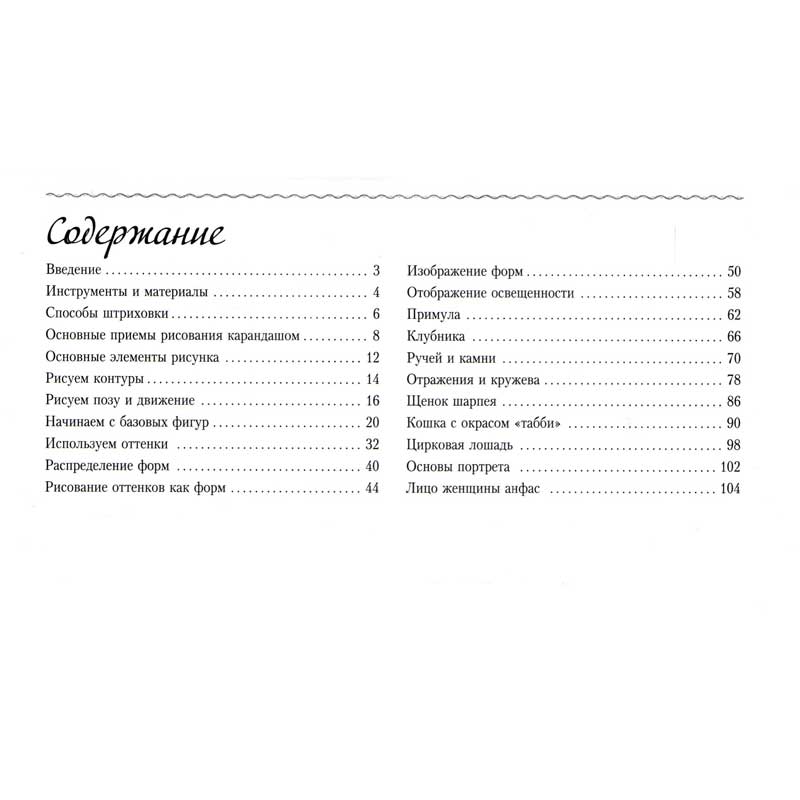 Содержание

Введение 3
Инструменты и материалы 4
Способы штриховки 6
Основные приемы рисования карандашом 8
Основные элементы рисунка 12
Рисуем контуры 14
Рисуем позу и движение 16
Начинаем с базовых фигур 20
Используем оттенки 32
Распределение форм 40
Рисование оттенков как форм 44

Изображение форм 50
Отображение освещенности 58
Примула 62
Клубника 66
Ручей и камни 70
Отражения и кружева 78
Щенок шарпея 86
Кошка с окрасом «табби» 90
Цирковая лошадь 98
Основы портрета 102
Лицо женщины анфас 104